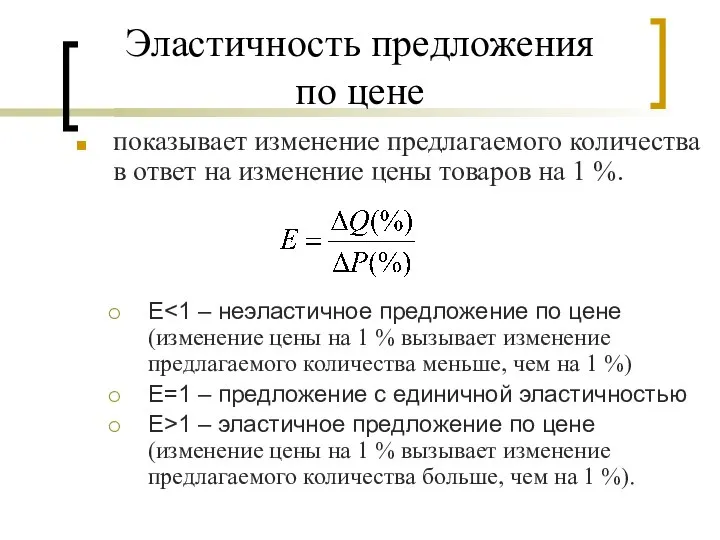 Эластичность предложения по цене

показывает изменение предлагаемого количества в ответ на изменение цены товаров на 1 %.

$E = \frac{\Delta Q(\%)}{\Delta P(\%)}$

E<1 – неэластичное предложение по цене (изменение цены на 1 % вызывает изменение предлагаемого количества меньше, чем на 1 %)

E=1 – предложение с единичной эластичностью

E>1 – эластичное предложение по цене (изменение цены на 1 % вызывает изменение предлагаемого количества больше, чем на 1 %).